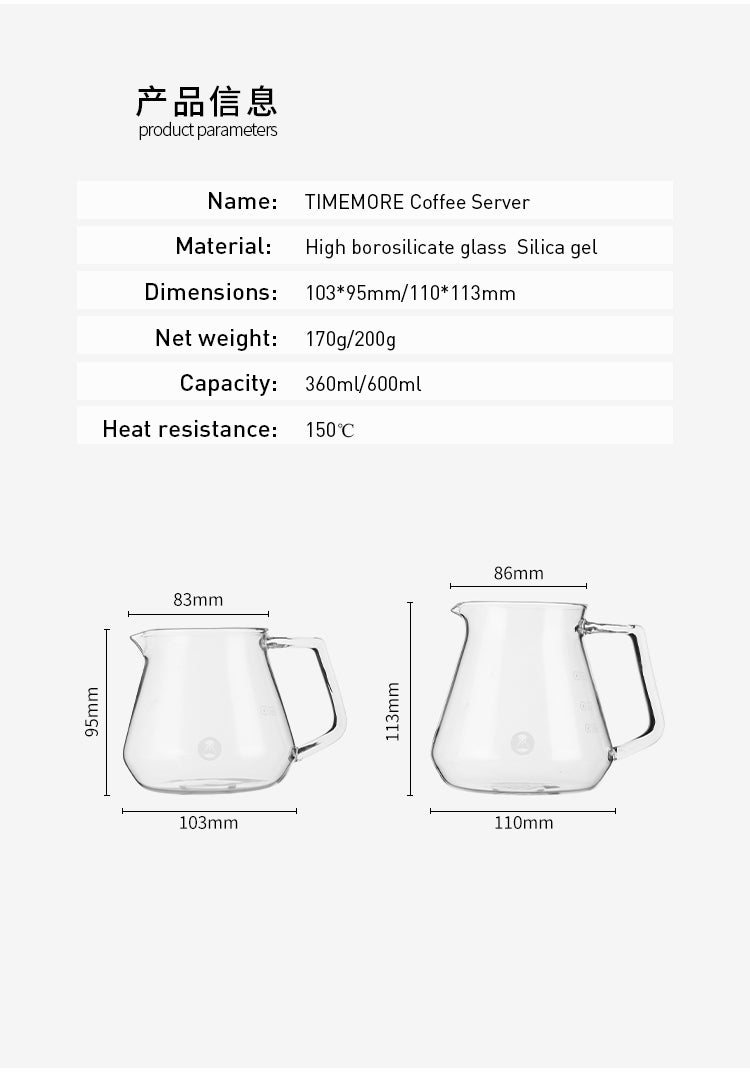 产品信息
product parameters

| Name: | TIMEMORE Coffee Server |
|---|---|
| Material: | High borosilicate glass  Silica gel |
| Dimensions: | 103*95mm/110*113mm |
| Net weight: | 170g/200g |
| Capacity: | 360ml/600ml |
| Heat resistance: | 150℃ |

83mm
95mm
103mm

86mm
113mm
110mm